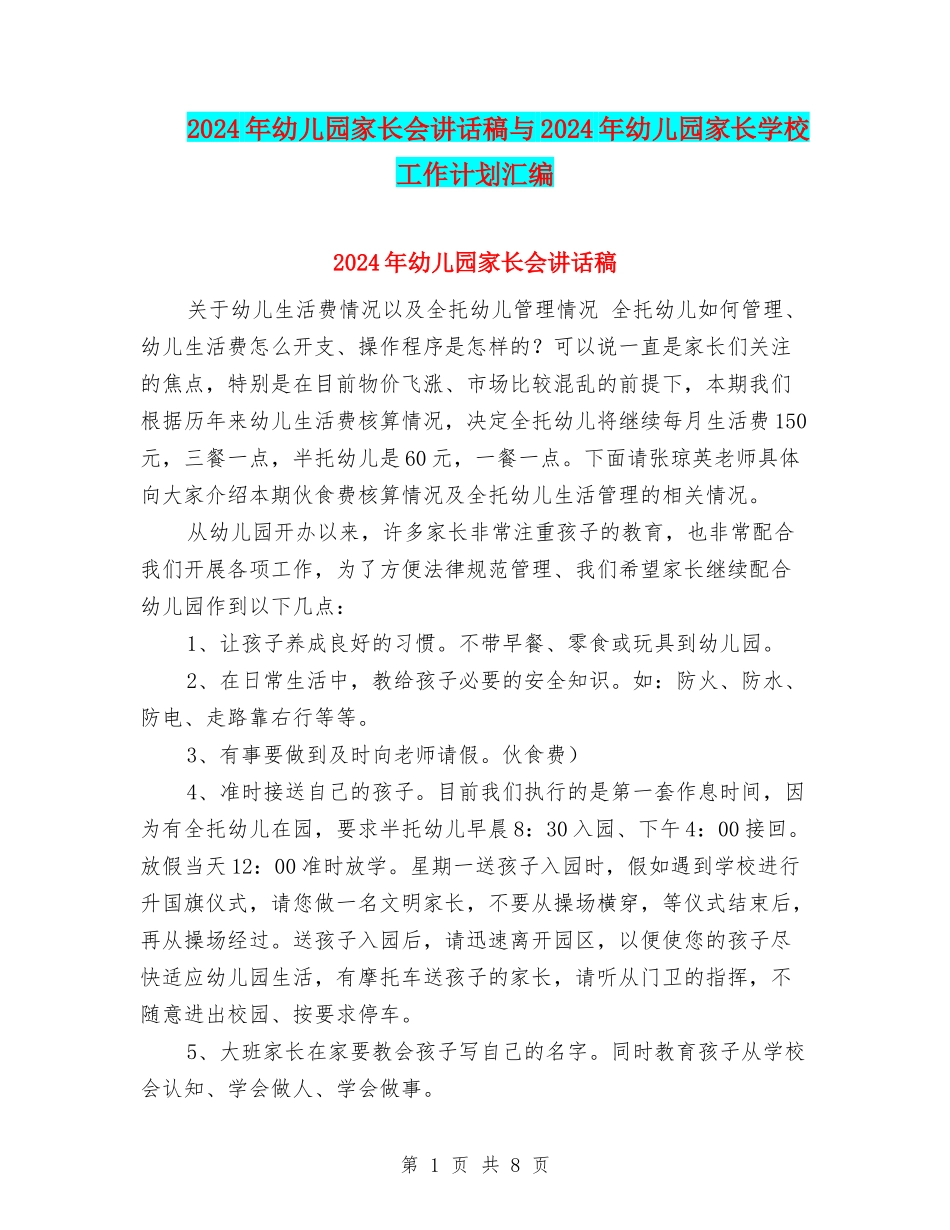 2024年幼儿园家长会讲话稿与2024年幼儿园家长学校工作计划汇编

2024年幼儿园家长会讲话稿

关于幼儿生活费情况以及全托幼儿管理情况 全托幼儿如何管理、幼儿生活费怎么开支、操作程序是怎样的？可以说一直是家长们关注的焦点，特别是在目前物价飞涨、市场比较混乱的前提下，本期我们根据历年来幼儿生活费核算情况，决定全托幼儿将继续每月生活费150元，三餐一点，半托幼儿是60元，一餐一点。下面请张琼英老师具体向大家介绍本期伙食费核算情况及全托幼儿生活管理的相关情况。

从幼儿园开办以来，许多家长非常注重孩子的教育，也非常配合我们开展各项工作，为了方便法律规范管理、我们希望家长继续配合幼儿园作到以下几点：

1、让孩子养成良好的习惯。不带早餐、零食或玩具到幼儿园。

2、在日常生活中，教给孩子必要的安全知识。如：防火、防水、防电、走路靠右行等等。

3、有事要做到及时向老师请假。伙食费）

4、准时接送自己的孩子。目前我们执行的是第一套作息时间，因为有全托幼儿在园，要求半托幼儿早晨8：30入园、下午4：00接回。放假当天12：00准时放学。星期一送孩子入园时，假如遇到学校进行升国旗仪式，请您做一名文明家长，不要从操场横穿，等仪式结束后，再从操场经过。送孩子入园后，请迅速离开园区，以便使您的孩子尽快适应幼儿园生活，有摩托车送孩子的家长，请听从门卫的指挥，不随意进出校园、按要求停车。

5、大班家长在家要教会孩子写自己的名字。同时教育孩子从学校会认知、学会做人、学会做事。

第 1 页 共 8 页